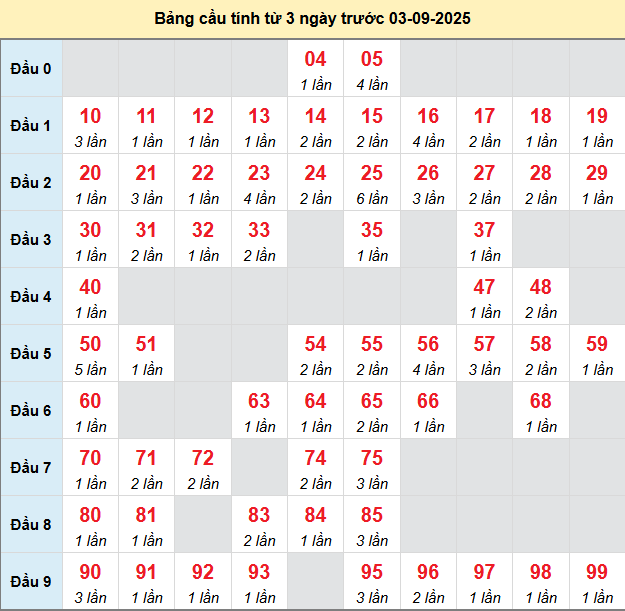 Bảng cầu tính từ 3 ngày trước 03-09-2025

| | | | | | | | | | | |
|---|---|---|---|---|---|---|---|---|---|---|
| Đầu 0 | | | | | 04 1 lần | 05 4 lần | | | | |
| Đầu 1 | 10 3 lần | 11 1 lần | 12 1 lần | 13 1 lần | 14 2 lần | 15 2 lần | 16 4 lần | 17 2 lần | 18 1 lần | 19 1 lần |
| Đầu 2 | 20 1 lần | 21 3 lần | 22 1 lần | 23 4 lần | 24 2 lần | 25 6 lần | 26 3 lần | 27 2 lần | 28 2 lần | 29 1 lần |
| Đầu 3 | 30 1 lần | 31 2 lần | 32 1 lần | 33 2 lần | | 35 1 lần | | 37 1 lần | | |
| Đầu 4 | 40 1 lần | | | | | | | 47 1 lần | 48 2 lần | |
| Đầu 5 | 50 5 lần | 51 1 lần | | | 54 2 lần | 55 2 lần | 56 4 lần | 57 3 lần | 58 2 lần | 59 1 lần |
| Đầu 6 | 60 1 lần | | | 63 1 lần | 64 1 lần | 65 2 lần | 66 1 lần | | 68 1 lần | |
| Đầu 7 | 70 1 lần | 71 2 lần | 72 2 lần | | 74 2 lần | 75 3 lần | | | | |
| Đầu 8 | 80 1 lần | 81 1 lần | | 83 2 lần | 84 1 lần | 85 3 lần | | | | |
| Đầu 9 | 90 3 lần | 91 1 lần | 92 1 lần | 93 1 lần | | 95 3 lần | 96 2 lần | 97 1 lần | 98 1 lần | 99 1 lần |